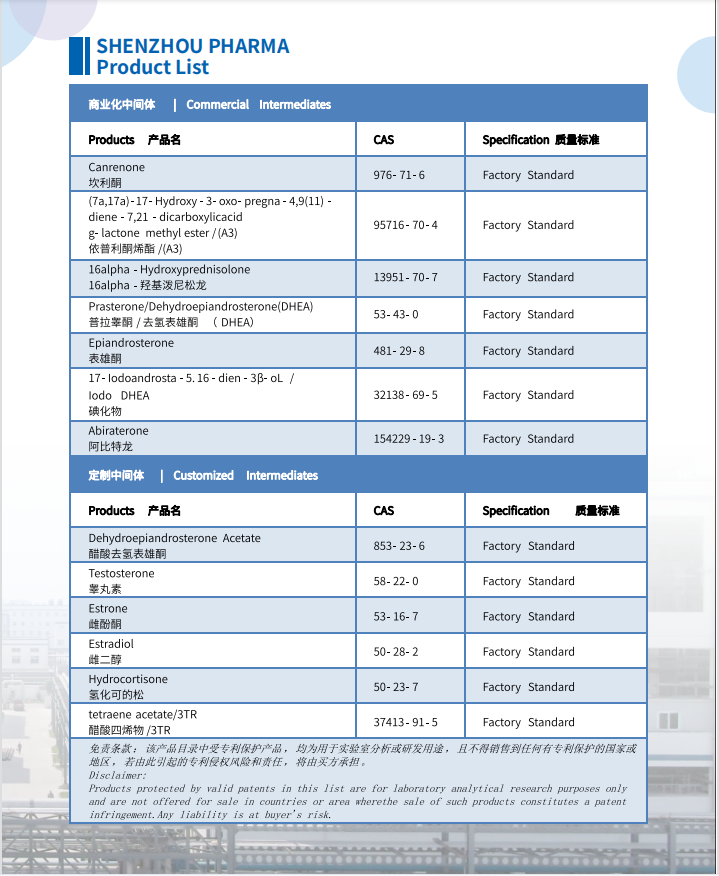 SHENZHOU PHARMA
Product List

商业化中间体 | Commercial Intermediates

| Products 产品名 | CAS | Specification 质量标准 |
|---|---|---|
| Canrenone 坎利酮 | 976-71-6 | Factory Standard |
| (7a,17a)-17-Hydroxy-3-oxo-pregna-4,9(11)-diene-7,21-dicarboxylicacid g-lactone methyl ester /(A3) 依普利酮烯酯 /(A3) | 95716-70-4 | Factory Standard |
| 16alpha-Hydroxyprednisolone 16alpha-羟基泼尼松龙 | 13951-70-7 | Factory Standard |
| Prasterone/Dehydroepiandrosterone(DHEA) 普拉睾酮 / 去氢表雄酮 （DHEA） | 53-43-0 | Factory Standard |
| Epiandrosterone 表雄酮 | 481-29-8 | Factory Standard |
| 17-Iodoandrosta-5.16-dien-3β-oL / Iodo DHEA 碘化物 | 32138-69-5 | Factory Standard |
| Abiraterone 阿比特龙 | 154229-19-3 | Factory Standard |

定制中间体 | Customized Intermediates

| Products 产品名 | CAS | Specification 质量标准 |
|---|---|---|
| Dehydroepiandrosterone Acetate 醋酸去氢表雄酮 | 853-23-6 | Factory Standard |
| Testosterone 睾丸素 | 58-22-0 | Factory Standard |
| Estrone 雌酚酮 | 53-16-7 | Factory Standard |
| Estradiol 雌二醇 | 50-28-2 | Factory Standard |
| Hydrocortisone 氢化可的松 | 50-23-7 | Factory Standard |
| tetraene acetate/3TR 醋酸四烯物 /3TR | 37413-91-5 | Factory Standard |

免责条款：该产品目录中受专利保护产品，均为用于实验室分析或研发用途，且不得销售到任何有专利保护的国家或地区，若由此引起的专利侵权风险和责任，将由买方承担。
Disclaimer:
Products protected by valid patents in this list are for laboratory analytical research purposes only and are not offered for sale in countries or area wherethe sale of such products constitutes a patent infringement.Any liability is at buyer's risk.